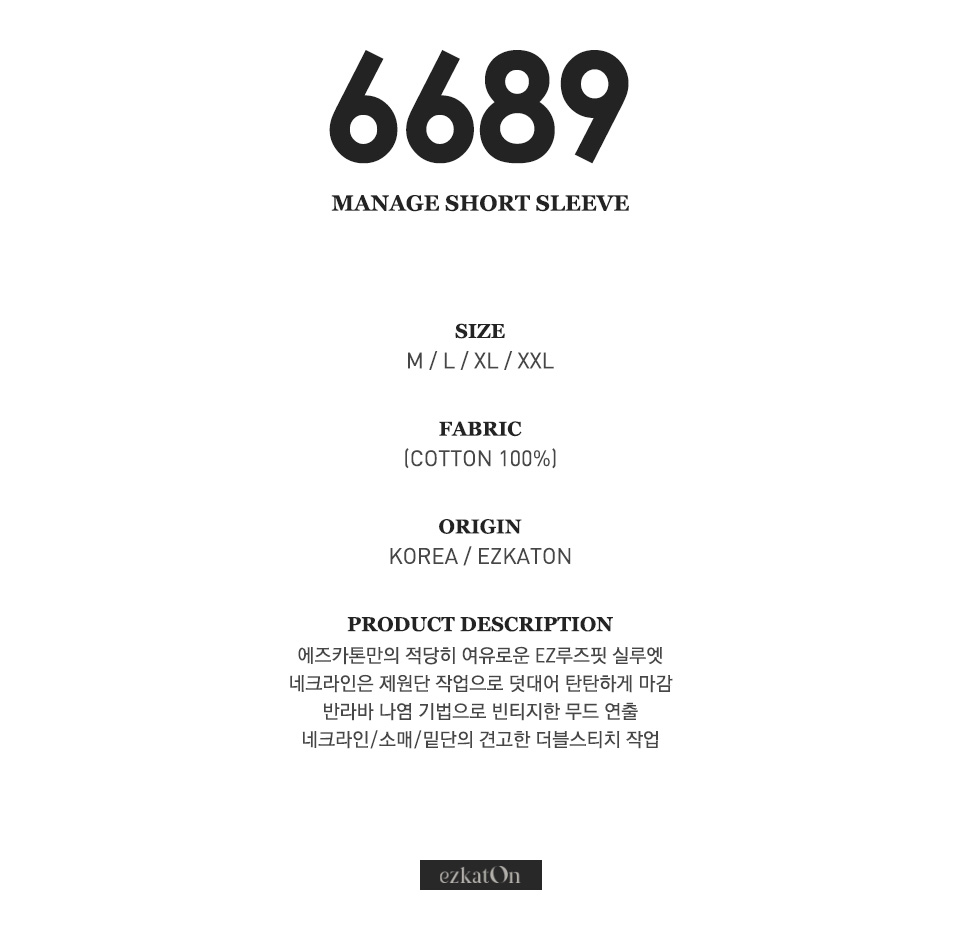 6689

MANAGE SHORT SLEEVE

SIZE
M / L / XL / XXL

FABRIC
(COTTON 100%)

ORIGIN
KOREA / EZKATON

PRODUCT DESCRIPTION
에즈카톤만의 적당히 여유로운 EZ루즈핏 실루엣
네크라인은 제원단 작업으로 덧대어 탄탄하게 마감
반라바 나염 기법으로 빈티지한 무드 연출
네크라인/소매/밑단의 견고한 더블스티치 작업

ezkatOn